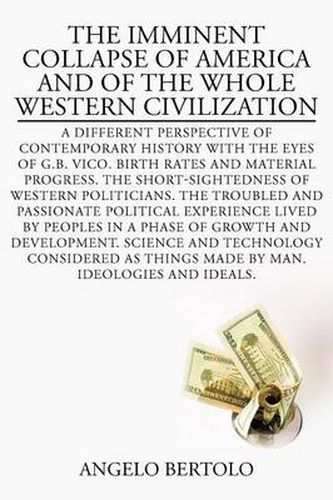 THE IMMINENT COLLAPSE OF AMERICA AND OF THE WHOLE WESTERN CIVILIZATION

A DIFFERENT PERSPECTIVE OF CONTEMPORARY HISTORY WITH THE EYES OF G.B. VICO. BIRTH RATES AND MATERIAL PROGRESS. THE SHORT-SIGHTEDNESS OF WESTERN POLITICIANS. THE TROUBLED AND PASSIONATE POLITICAL EXPERIENCE LIVED BY PEOPLES IN A PHASE OF GROWTH AND DEVELOPMENT. SCIENCE AND TECHNOLOGY CONSIDERED AS THINGS MADE BY MAN. IDEOLOGIES AND IDEALS.

ANGELO BERTOLO